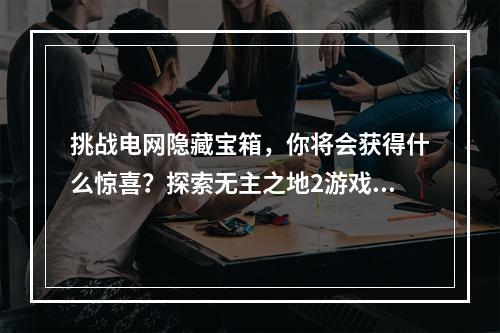 挑战电网隐藏宝箱，你将会获得什么惊喜？探索无主之地2游戏...